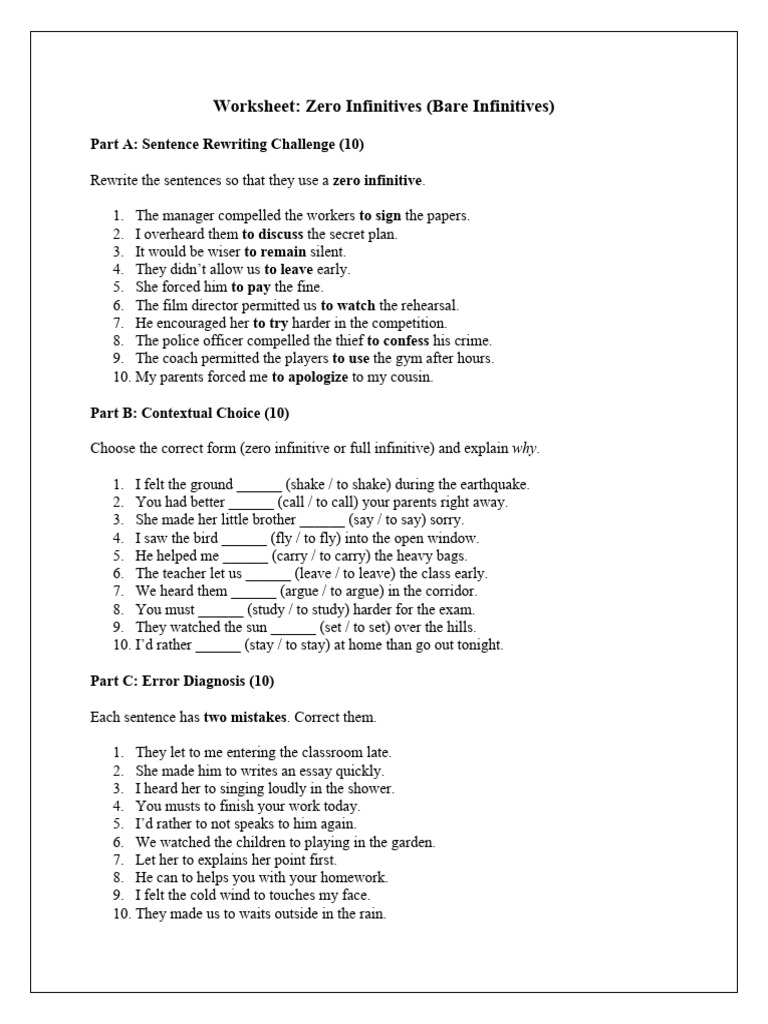 Worksheet: Zero Infinitives (Bare Infinitives)

Part A: Sentence Rewriting Challenge (10)

Rewrite the sentences so that they use a zero infinitive.

1. The manager compelled the workers to sign the papers.
2. I overheard them to discuss the secret plan.
3. It would be wiser to remain silent.
4. They didn't allow us to leave early.
5. She forced him to pay the fine.
6. The film director permitted us to watch the rehearsal.
7. He encouraged her to try harder in the competition.
8. The police officer compelled the thief to confess his crime.
9. The coach permitted the players to use the gym after hours.
10. My parents forced me to apologize to my cousin.

Part B: Contextual Choice (10)

Choose the correct form (zero infinitive or full infinitive) and explain why.

1. I felt the ground ______ (shake / to shake) during the earthquake.
2. You had better ______ (call / to call) your parents right away.
3. She made her little brother ______ (say / to say) sorry.
4. I saw the bird ______ (fly / to fly) into the open window.
5. He helped me ______ (carry / to carry) the heavy bags.
6. The teacher let us ______ (leave / to leave) the class early.
7. We heard them ______ (argue / to argue) in the corridor.
8. You must ______ (study / to study) harder for the exam.
9. They watched the sun ______ (set / to set) over the hills.
10. I'd rather ______ (stay / to stay) at home than go out tonight.

Part C: Error Diagnosis (10)

Each sentence has two mistakes. Correct them.

1. They let to me entering the classroom late.
2. She made him to writes an essay quickly.
3. I heard her to singing loudly in the shower.
4. You musts to finish your work today.
5. I'd rather to not speaks to him again.
6. We watched the children to playing in the garden.
7. Let her to explains her point first.
8. He can to helps you with your homework.
9. I felt the cold wind to touches my face.
10. They made us to waits outside in the rain.